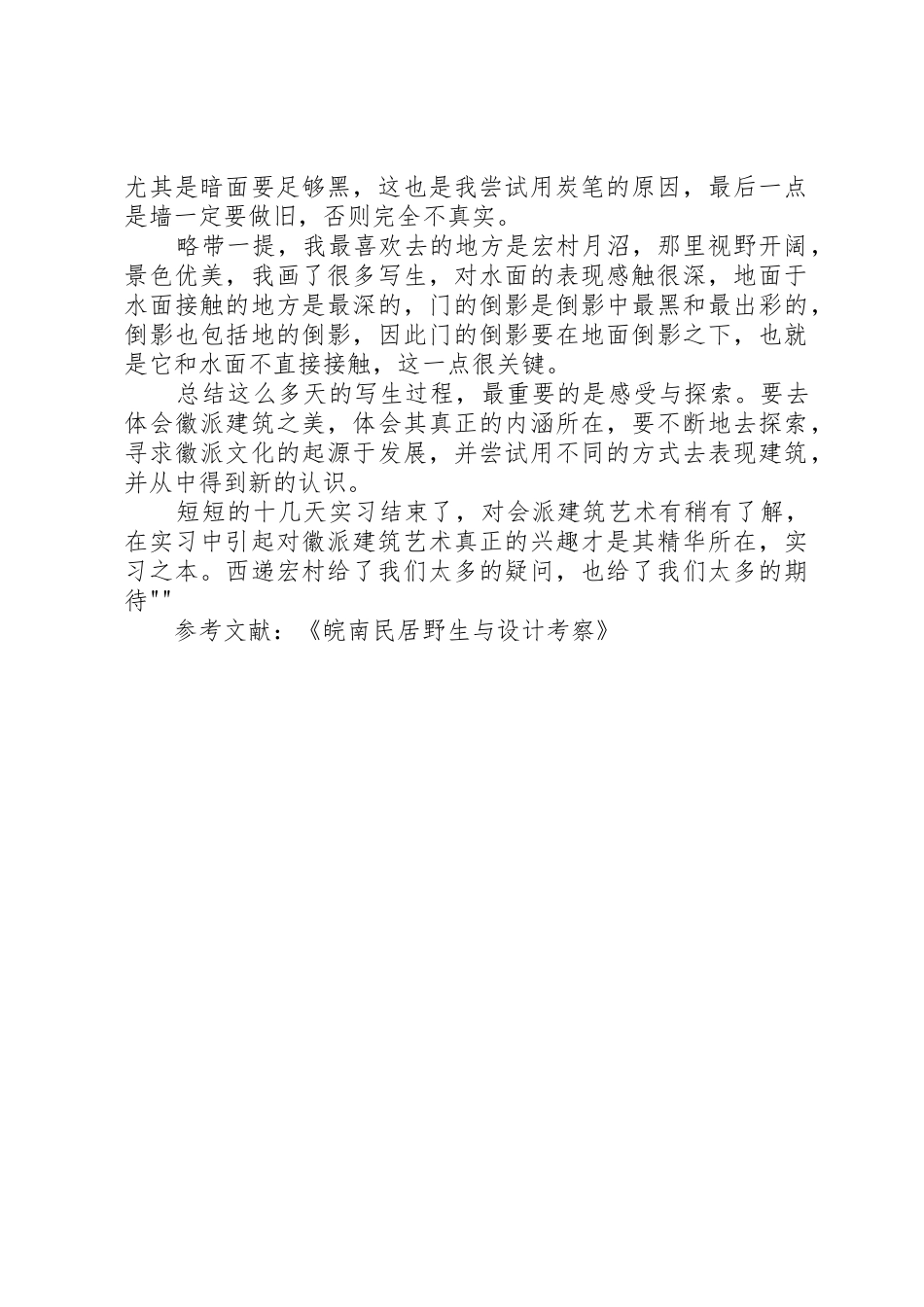 尤其是暗面要足够黑，这也是我尝试用炭笔的原因，最后一点是墙一定要做旧，否则完全不真实。

略带一提，我最喜欢去的地方是宏村月沼，那里视野开阔，景色优美，我画了很多写生，对水面的表现感触很深，地面于水面接触的地方是最深的，门的倒影是倒影中最黑和最出彩的，倒影也包括地的倒影，因此门的倒影要在地面倒影之下，也就是它和水面不直接接触，这一点很关键。

总结这么多天的写生过程，最重要的是感受与探索。要去体会徽派建筑之美，体会其真正的内涵所在，要不断地去探索，寻求徽派文化的起源于发展，并尝试用不同的方式去表现建筑，并从中得到新的认识。

短短的十几天实习结束了，对会派建筑艺术有稍有了解，在实习中引起对徽派建筑艺术真正的兴趣才是其精华所在，实习之本。西递宏村给了我们太多的疑问，也给了我们太多的期待""

参考文献：《皖南民居野生与设计考察》